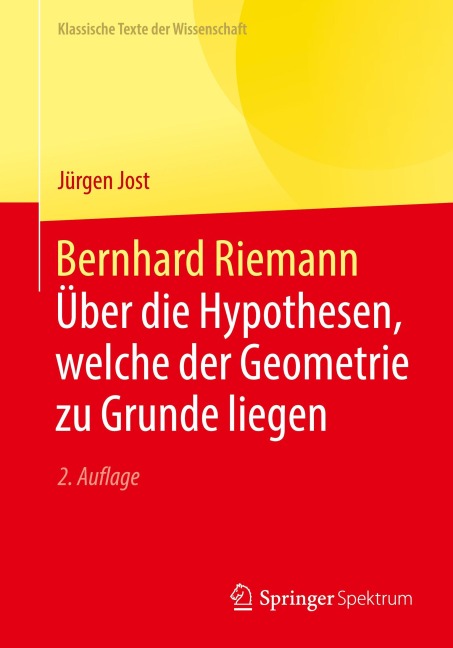 Klassische Texte der Wissenschaft

Jürgen Jost

Bernhard Riemann
Über die Hypothesen, welche der Geometrie zu Grunde liegen

2. Auflage

Springer Spektrum